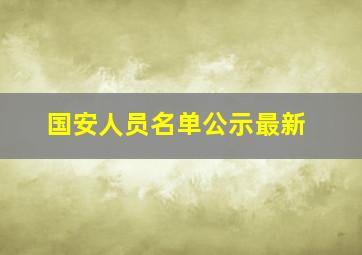 国安人员名单公示最新